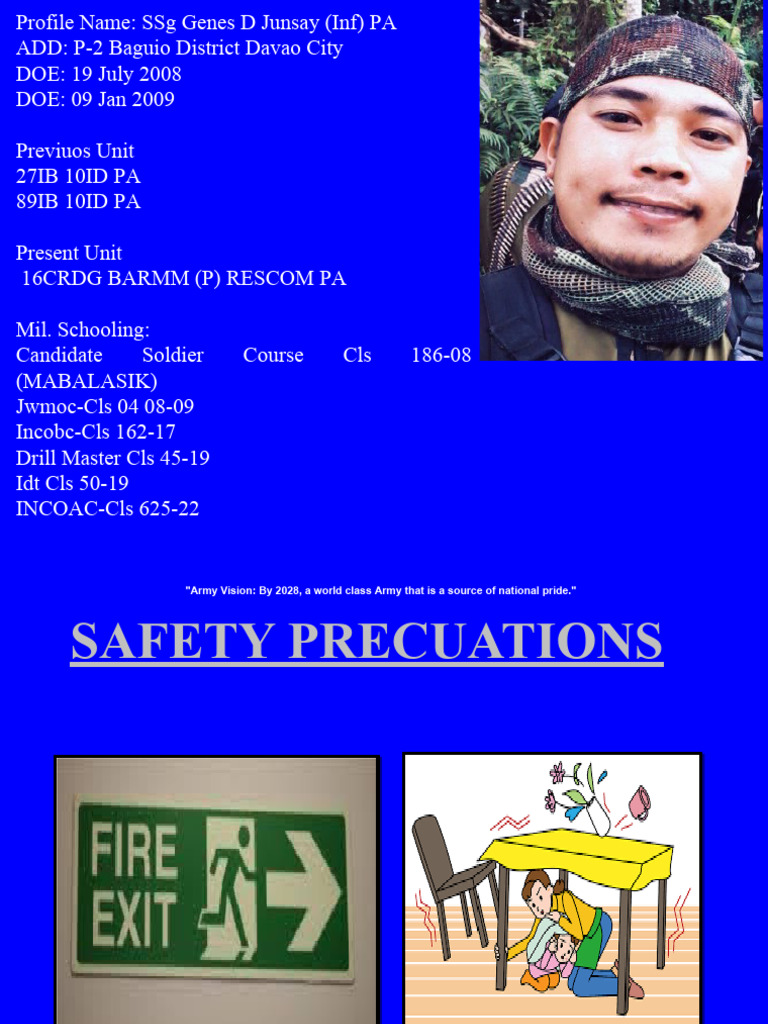 Profile Name: SSg Genes D Junsay (Inf) PA
ADD: P-2 Baguio District Davao City
DOE: 19 July 2008
DOE: 09 Jan 2009

Previuos Unit
27IB 10ID PA
89IB 10ID PA

Present Unit
16CRDG BARMM (P) RESCOM PA

Mil. Schooling:
Candidate Soldier Course Cls 186-08 (MABALASIK)
Jwmoc-Cls 04 08-09
Incobc-Cls 162-17
Drill Master Cls 45-19
Idt Cls 50-19
INCOAC-Cls 625-22

"Army Vision: By 2028, a world class Army that is a source of national pride."

SAFETY PRECUATIONS

FIRE EXIT